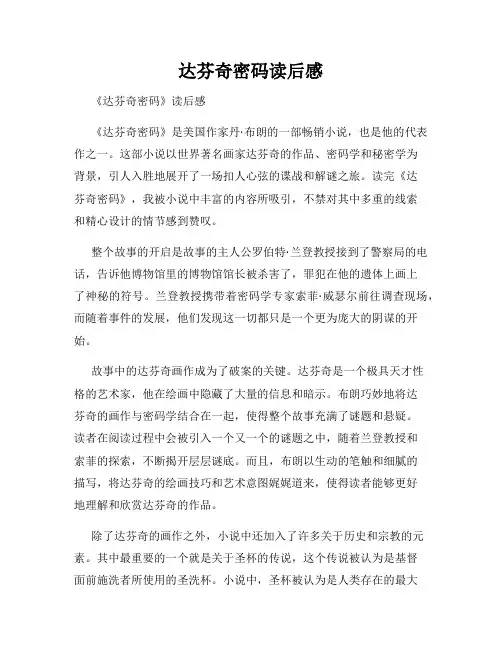 达芬奇密码读后感

《达芬奇密码》读后感

《达芬奇密码》是美国作家丹·布朗的一部畅销小说，也是他的代表作之一。这部小说以世界著名画家达芬奇的作品、密码学和秘密学为背景，引人入胜地展开了一场扣人心弦的谍战和解谜之旅。读完《达芬奇密码》，我被小说中丰富的内容所吸引，不禁对其中多重的线索和精心设计的情节感到赞叹。

整个故事的开启是故事的主人公罗伯特·兰登教授接到了警察局的电话，告诉他博物馆里的博物馆馆长被杀害了，罪犯在他的遗体上画上了神秘的符号。兰登教授携带着密码学专家索菲·威瑟尔前往调查现场，而随着事件的发展，他们发现这一切都只是一个更为庞大的阴谋的开始。

故事中的达芬奇画作成为了破案的关键。达芬奇是一个极具天才性格的艺术家，他在绘画中隐藏了大量的信息和暗示。布朗巧妙地将达芬奇的画作与密码学结合在一起，使得整个故事充满了谜题和悬疑。读者在阅读过程中会被引入一个又一个的谜题之中，随着兰登教授和索菲的探索，不断揭开层层谜底。而且，布朗以生动的笔触和细腻的描写，将达芬奇的绘画技巧和艺术意图娓娓道来，使得读者能够更好地理解和欣赏达芬奇的作品。

除了达芬奇的画作之外，小说中还加入了许多关于历史和宗教的元素。其中最重要的一个就是关于圣杯的传说，这个传说被认为是基督面前施洗者所使用的圣洗杯。小说中，圣杯被认为是人类存在的最大